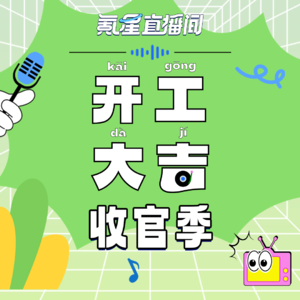 氪星直播间

kāi gōng
开工
dà jí
大吉
收官季